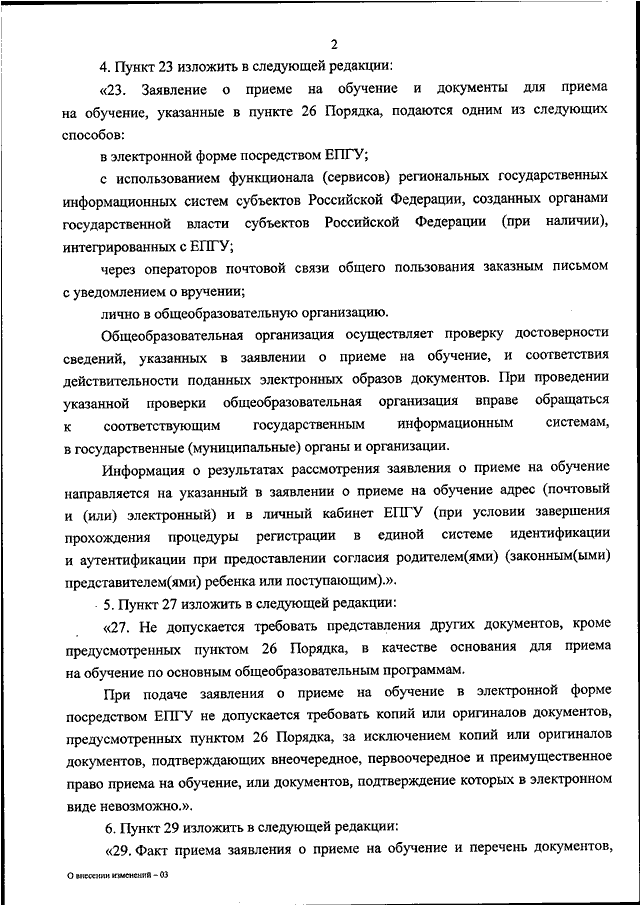 2

4. Пункт 23 изложить в следующей редакции:

«23. Заявление о приеме на обучение и документы для приема на обучение, указанные в пункте 26 Порядка, подаются одним из следующих способов:

в электронной форме посредством ЕПГУ;

с использованием функционала (сервисов) региональных государственных информационных систем субъектов Российской Федерации, созданных органами государственной власти субъектов Российской Федерации (при наличии), интегрированных с ЕПГУ;

через операторов почтовой связи общего пользования заказным письмом с уведомлением о вручении;

лично в общеобразовательную организацию.

Общеобразовательная организация осуществляет проверку достоверности сведений, указанных в заявлении о приеме на обучение, и соответствия действительности поданных электронных образов документов. При проведении указанной проверки общеобразовательная организация вправе обращаться к соответствующим государственным информационным системам, в государственные (муниципальные) органы и организации.

Информация о результатах рассмотрения заявления о приеме на обучение направляется на указанный в заявлении о приеме на обучение адрес (почтовый и (или) электронный) и в личный кабинет ЕПГУ (при условии завершения прохождения процедуры регистрации в единой системе идентификации и аутентификации при предоставлении согласия родителем(ями) (законным(ыми) представителем(ями) ребенка или поступающим).».

5. Пункт 27 изложить в следующей редакции:

«27. Не допускается требовать представления других документов, кроме предусмотренных пунктом 26 Порядка, в качестве основания для приема на обучение по основным общеобразовательным программам.

При подаче заявления о приеме на обучение в электронной форме посредством ЕПГУ не допускается требовать копий или оригиналов документов, предусмотренных пунктом 26 Порядка, за исключением копий или оригиналов документов, подтверждающих внеочередное, первоочередное и преимущественное право приема на обучение, или документов, подтверждение которых в электронном виде невозможно.».

6. Пункт 29 изложить в следующей редакции:

«29. Факт приема заявления о приеме на обучение и перечень документов,

О внесении изменений – 03